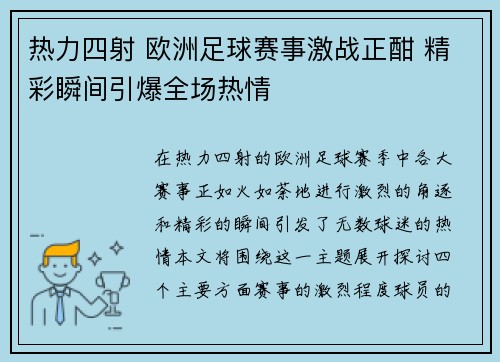 热力四射 欧洲足球赛事激战正酣 精彩瞬间引爆全场热情

在热力四射的欧洲足球赛季中各大赛事正如火如荼地进行激烈的角逐和精彩的瞬间引发了无数球迷的热情本文将围绕这一主题展开探讨四个主要方面赛事的激烈程度球员的